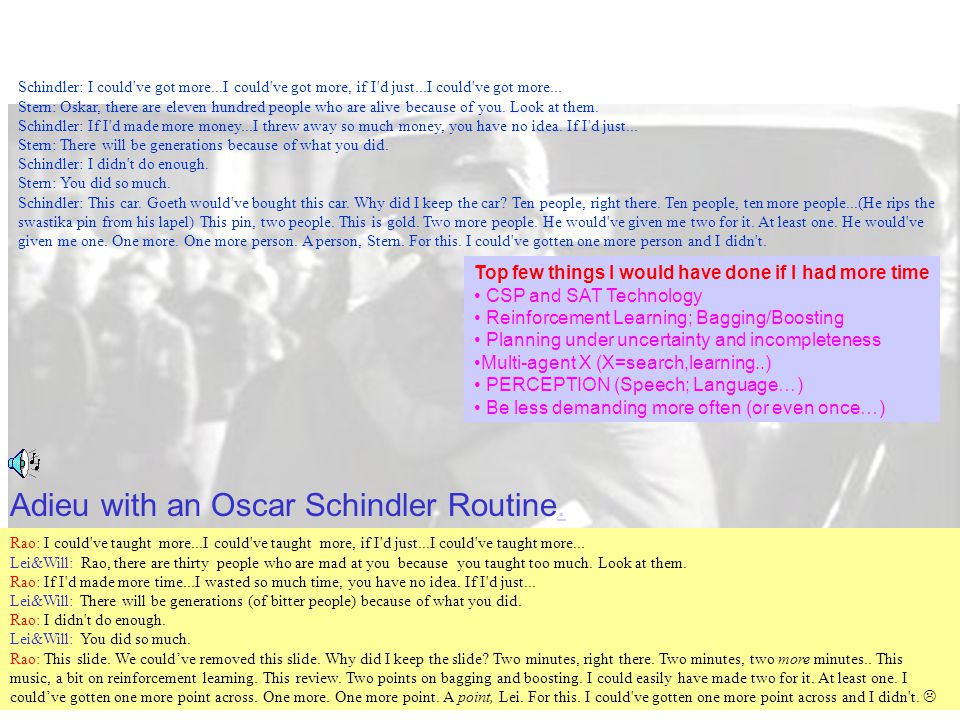 Schindler: I could've got more...I could've got more, if I'd just...I could've got more...
Stern: Oskar, there are eleven hundred people who are alive because of you. Look at them.
Schindler: If I'd made more money...I threw away so much money, you have no idea. If I'd just...
Stern: There will be generations because of what you did.
Schindler: I didn't do enough.
Stern: You did so much.
Schindler: This car. Goeth would've bought this car. Why did I keep the car? Ten people, right there. Ten people, ten more people...(He rips the swastika pin from his lapel) This pin, two people. This is gold. Two more people. He would've given me two for it. At least one. He would've given me one. One more. One more person. A person, Stern. For this. I could've gotten one more person and I didn't.

Top few things I would have done if I had more time
• CSP and SAT Technology
• Reinforcement Learning; Bagging/Boosting
• Planning under uncertainty and incompleteness
•Multi-agent X (X=search,learning..)
• PERCEPTION (Speech; Language…)
• Be less demanding more often (or even once…)

Adieu with an Oscar Schindler Routine.

Rao: I could've taught more...I could've taught more, if I'd just...I could've taught more...
Lei&Will: Rao, there are thirty people who are mad at you because you taught too much. Look at them.
Rao: If I'd made more time...I wasted so much time, you have no idea. If I'd just...
Lei&Will: There will be generations (of bitter people) because of what you did.
Rao: I didn't do enough.
Lei&Will: You did so much.
Rao: This slide. We could've removed this slide. Why did I keep the slide? Two minutes, right there. Two minutes, two more minutes.. This music, a bit on reinforcement learning. This review. Two points on bagging and boosting. I could easily have made two for it. At least one. I could've gotten one more point across. One more. One more point. A point, Lei. For this. I could've gotten one more point across and I didn't. ☹